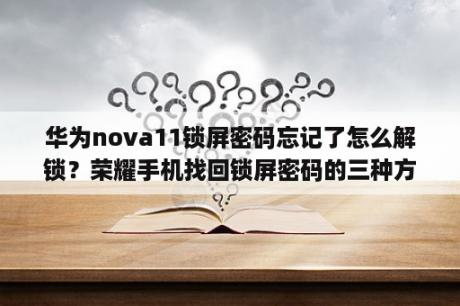 华为nova11锁屏密码忘记了怎么解锁？荣耀手机找回锁屏密码的三种方